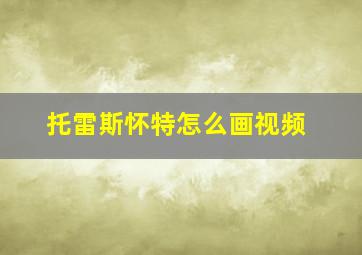 托雷斯怀特怎么画视频